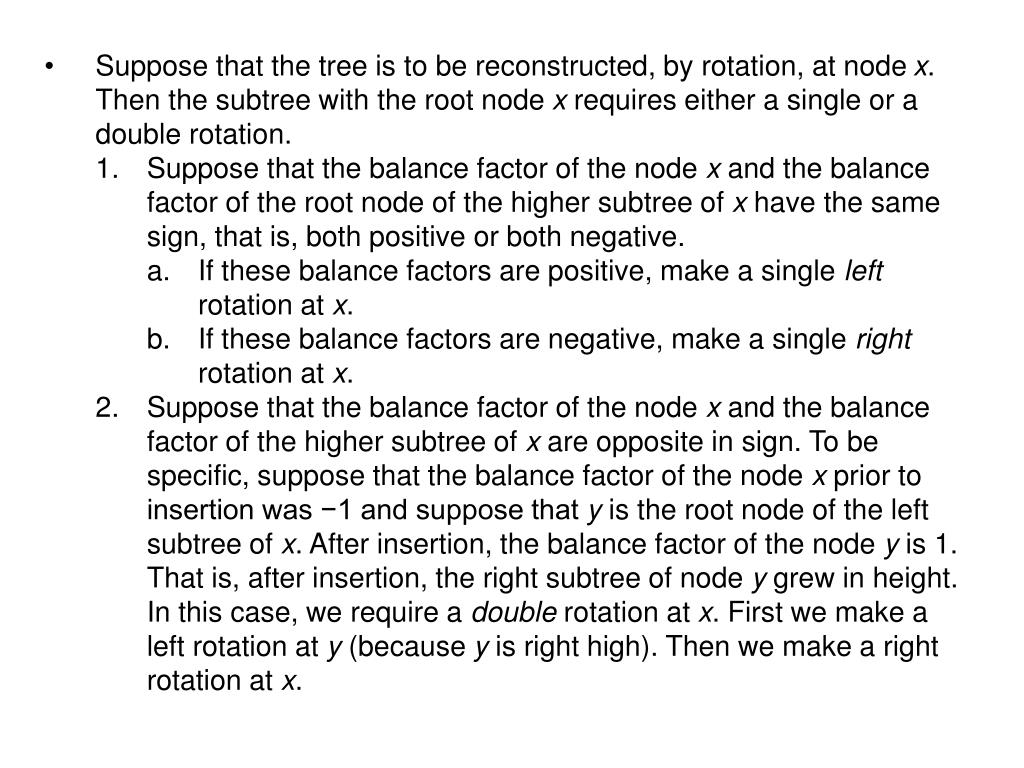 • Suppose that the tree is to be reconstructed, by rotation, at node x. Then the subtree with the root node x requires either a single or a double rotation.

1. Suppose that the balance factor of the node x and the balance factor of the root node of the higher subtree of x have the same sign, that is, both positive or both negative.

a. If these balance factors are positive, make a single left rotation at x.

b. If these balance factors are negative, make a single right rotation at x.

2. Suppose that the balance factor of the node x and the balance factor of the higher subtree of x are opposite in sign. To be specific, suppose that the balance factor of the node x prior to insertion was −1 and suppose that y is the root node of the left subtree of x. After insertion, the balance factor of the node y is 1. That is, after insertion, the right subtree of node y grew in height. In this case, we require a double rotation at x. First we make a left rotation at y (because y is right high). Then we make a right rotation at x.